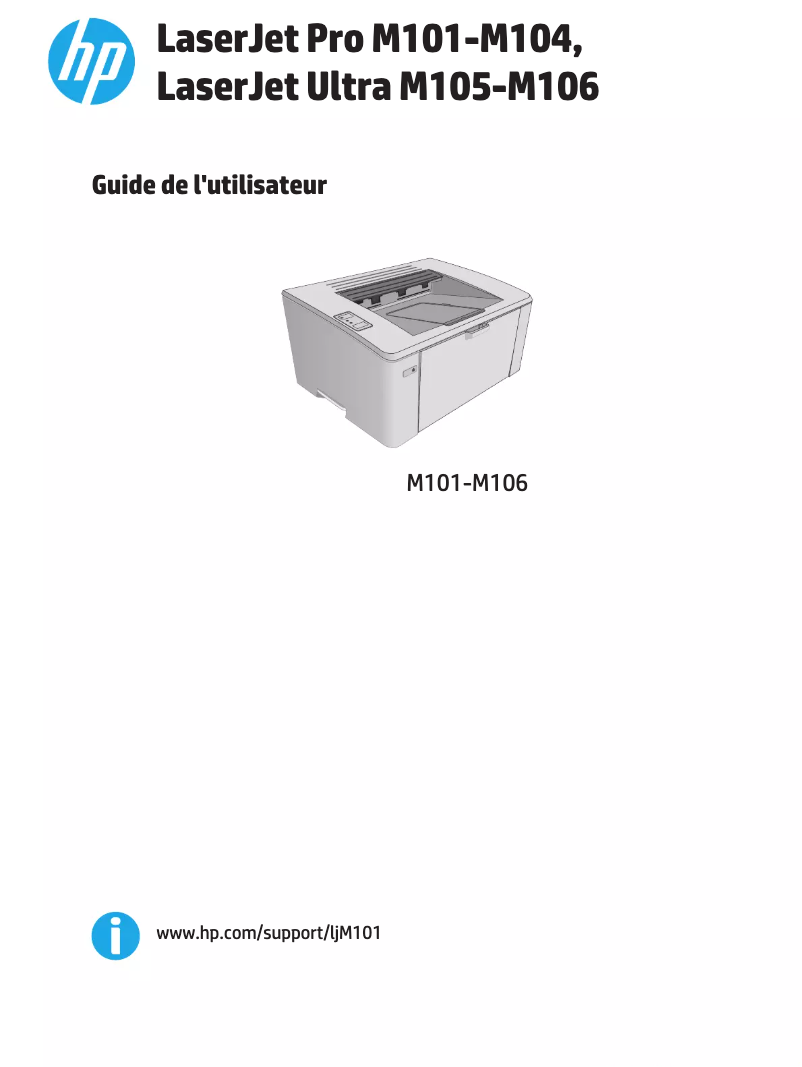 hp

LaserJet Pro M101-M104,
LaserJet Ultra M105-M106

Guide de l'utilisateur

M101-M106

www.hp.com/support/ljM101